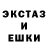 ЭКСТАЗ
И
ЕШКИ